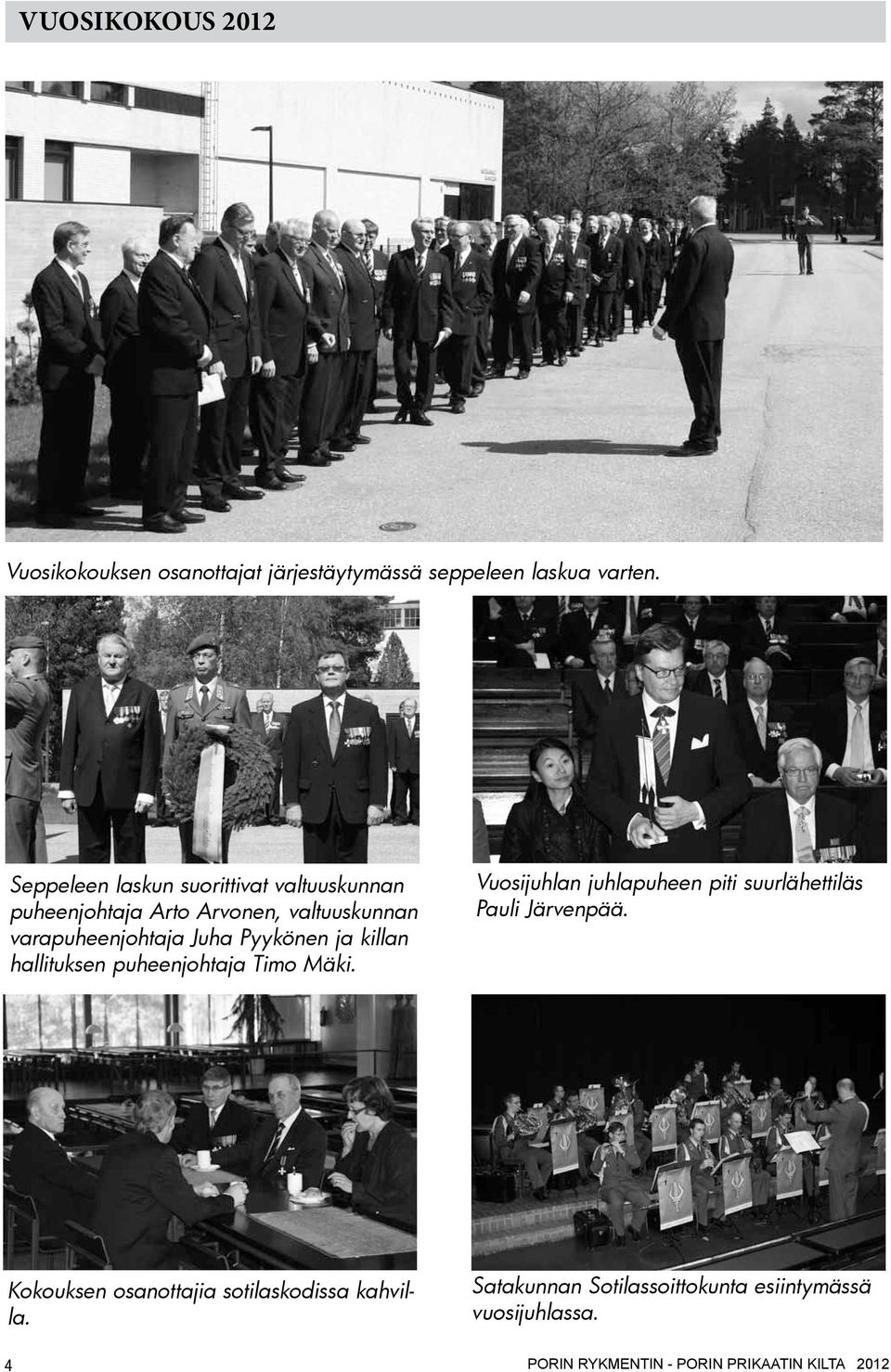 VUOSIKOKOUS 2012

Vuosikokouksen osanottajat järjestäytymässä seppeleen laskua varten.

Seppeleen laskun suorittivat valtuuskunnan puheenjohtaja Arto Arvonen, valtuuskunnan varapuheenjohtaja Juha Pyykönen ja killan hallituksen puheenjohtaja Timo Mäki.

Vuosijuhlan juhlapuheen piti suurlähettiläs Pauli Järvenpää.

Kokouksen osanottajia sotilaskodissa kahvilla.

Satakunnan Sotilassoittokunta esiintymässä vuosijuhlassa.

4

PORIN RYKMENTIN - PORIN PRIKAATIN KILTA 2012